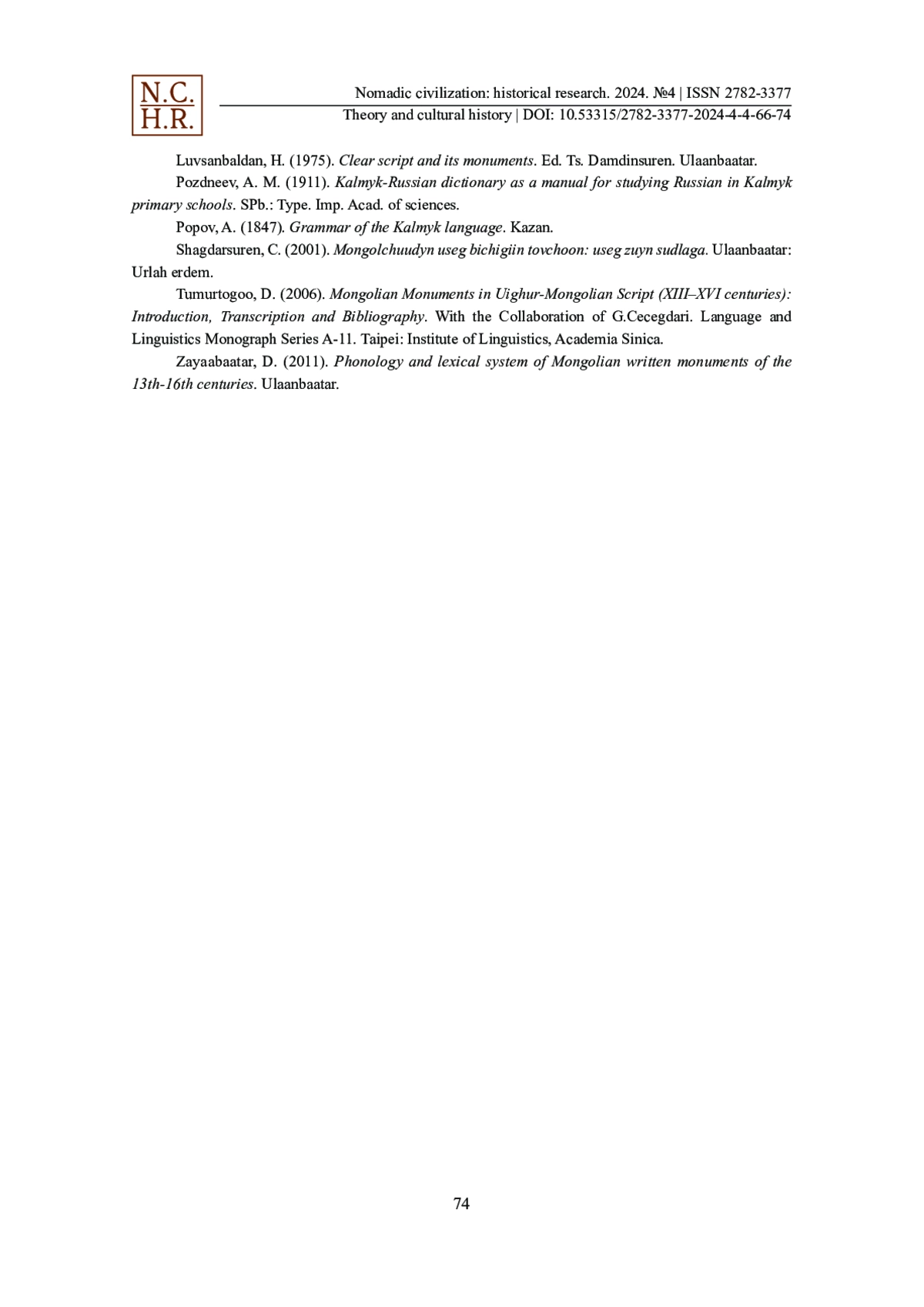 N.C.
H.R.

Nomadic civilization: historical research. 2024. №4 | ISSN 2782-3377
Theory and cultural history | DOI: 10.53315/2782-3377-2024-4-4-66-74

Luvsanbaldan, H. (1975). Clear script and its monuments. Ed. Ts. Damdinsuren. Ulaanbaatar.

Pozdneev, A. M. (1911). Kalmyk-Russian dictionary as a manual for studying Russian in Kalmyk primary schools. SPb.: Type. Imp. Acad. of sciences.

Popov, A. (1847). Grammar of the Kalmyk language. Kazan.

Shagdarsuren, C. (2001). Mongolchuudyn useg bichigiin tovchoon: useg zuyn sudlaga. Ulaanbaatar: Urlah erdem.

Tumurtogoo, D. (2006). Mongolian Monuments in Uighur-Mongolian Script (XIII–XVI centuries): Introduction, Transcription and Bibliography. With the Collaboration of G.Cecegdari. Language and Linguistics Monograph Series A-11. Taipei: Institute of Linguistics, Academia Sinica.

Zayaabaatar, D. (2011). Phonology and lexical system of Mongolian written monuments of the 13th-16th centuries. Ulaanbaatar.

74